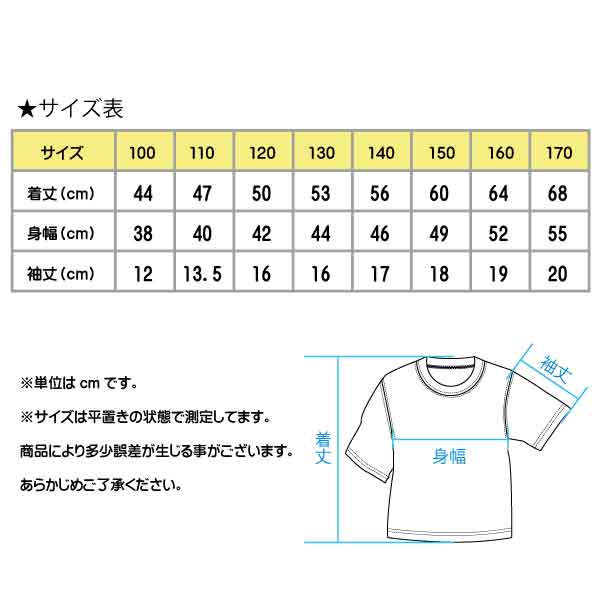 ★サイズ表

| サイズ | 100 | 110 | 120 | 130 | 140 | 150 | 160 | 170 |
|---|---|---|---|---|---|---|---|---|
| 着丈（cm） | 44 | 47 | 50 | 53 | 56 | 60 | 64 | 68 |
| 身幅（cm） | 38 | 40 | 42 | 44 | 46 | 49 | 52 | 55 |
| 袖丈（cm） | 12 | 13.5 | 16 | 16 | 17 | 18 | 19 | 20 |

※単位は cm です。

※サイズは平置きの状態で測定してます。

商品により多少誤差が生じる事がございます。

あらかじめご了承ください。

袖丈

着丈

身幅